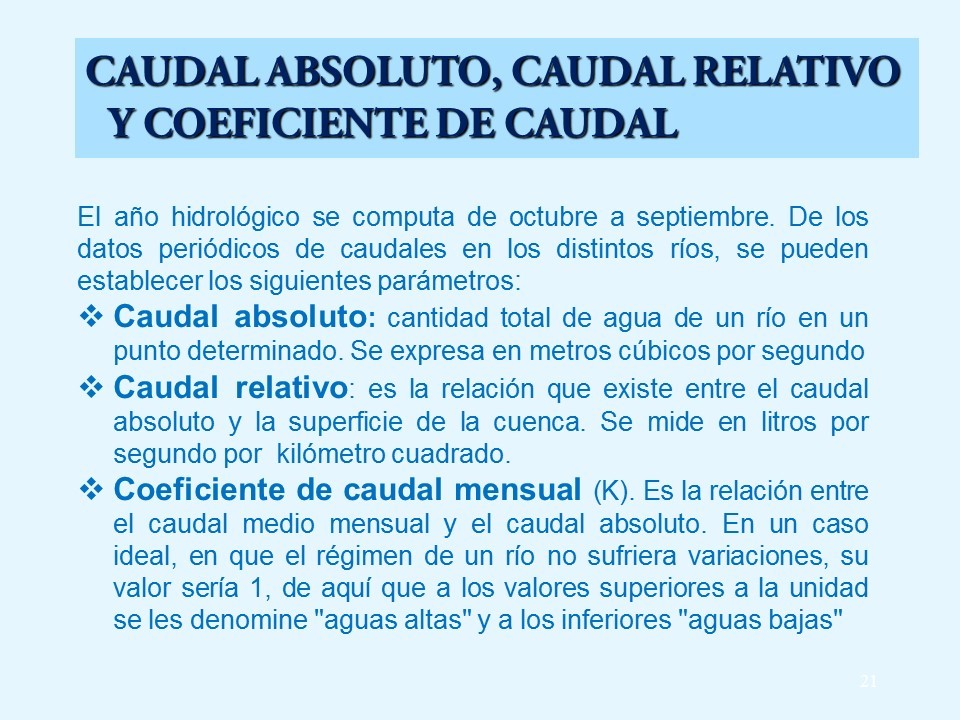 CAUDAL ABSOLUTO, CAUDAL RELATIVO Y COEFICIENTE DE CAUDAL

El año hidrológico se computa de octubre a septiembre. De los datos periódicos de caudales en los distintos ríos, se pueden establecer los siguientes parámetros:

❖ Caudal absoluto: cantidad total de agua de un río en un punto determinado. Se expresa en metros cúbicos por segundo

❖ Caudal relativo: es la relación que existe entre el caudal absoluto y la superficie de la cuenca. Se mide en litros por segundo por kilómetro cuadrado.

❖ Coeficiente de caudal mensual (K). Es la relación entre el caudal medio mensual y el caudal absoluto. En un caso ideal, en que el régimen de un río no sufriera variaciones, su valor sería 1, de aquí que a los valores superiores a la unidad se les denomine "aguas altas" y a los inferiores "aguas bajas"

21